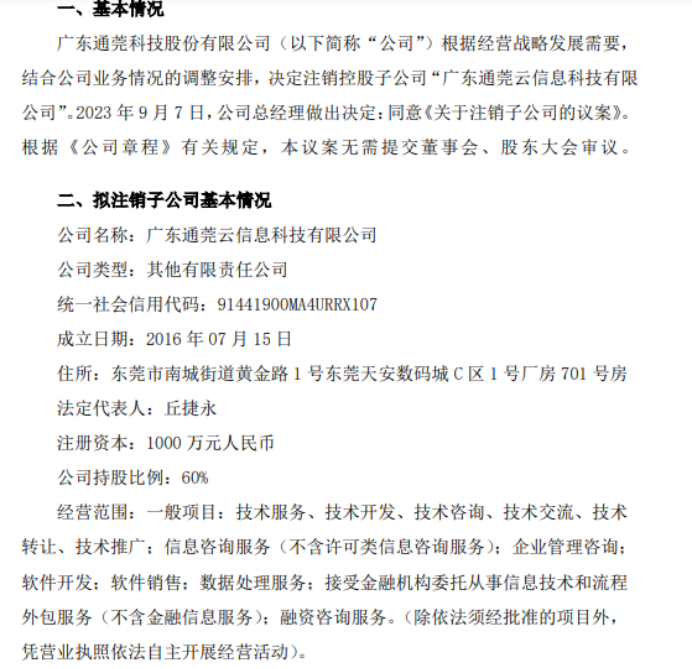 一、基本情况

广东通莞科技股份有限公司（以下简称“公司”）根据经营战略发展需要，结合公司业务情况的调整安排，决定注销控股子公司“广东通莞云信息科技有限公司”。2023 年 9 月 7 日，公司总经理做出决定：同意《关于注销子公司的议案》。根据《公司章程》有关规定，本议案无需提交董事会、股东大会审议。

二、拟注销子公司基本情况

公司名称：广东通莞云信息科技有限公司

公司类型：其他有限责任公司

统一社会信用代码：91441900MA4URRX107

成立日期：2016 年 07 月 15 日

住所：东莞市南城街道黄金路 1 号东莞天安数码城 C 区 1 号厂房 701 号房

法定代表人：丘捷永

注册资本：1000 万元人民币

公司持股比例：60%

经营范围：一般项目：技术服务、技术开发、技术咨询、技术交流、技术转让、技术推广；信息咨询服务（不含许可类信息咨询服务）；企业管理咨询；软件开发；软件销售；数据处理服务；接受金融机构委托从事信息技术和流程外包服务（不含金融信息服务）；融资咨询服务。（除依法须经批准的项目外，凭营业执照依法自主开展经营活动）。